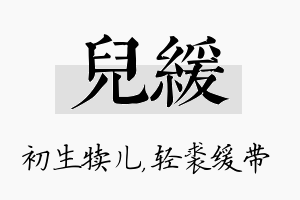 兒緩

初生犊儿，轻裘缓带